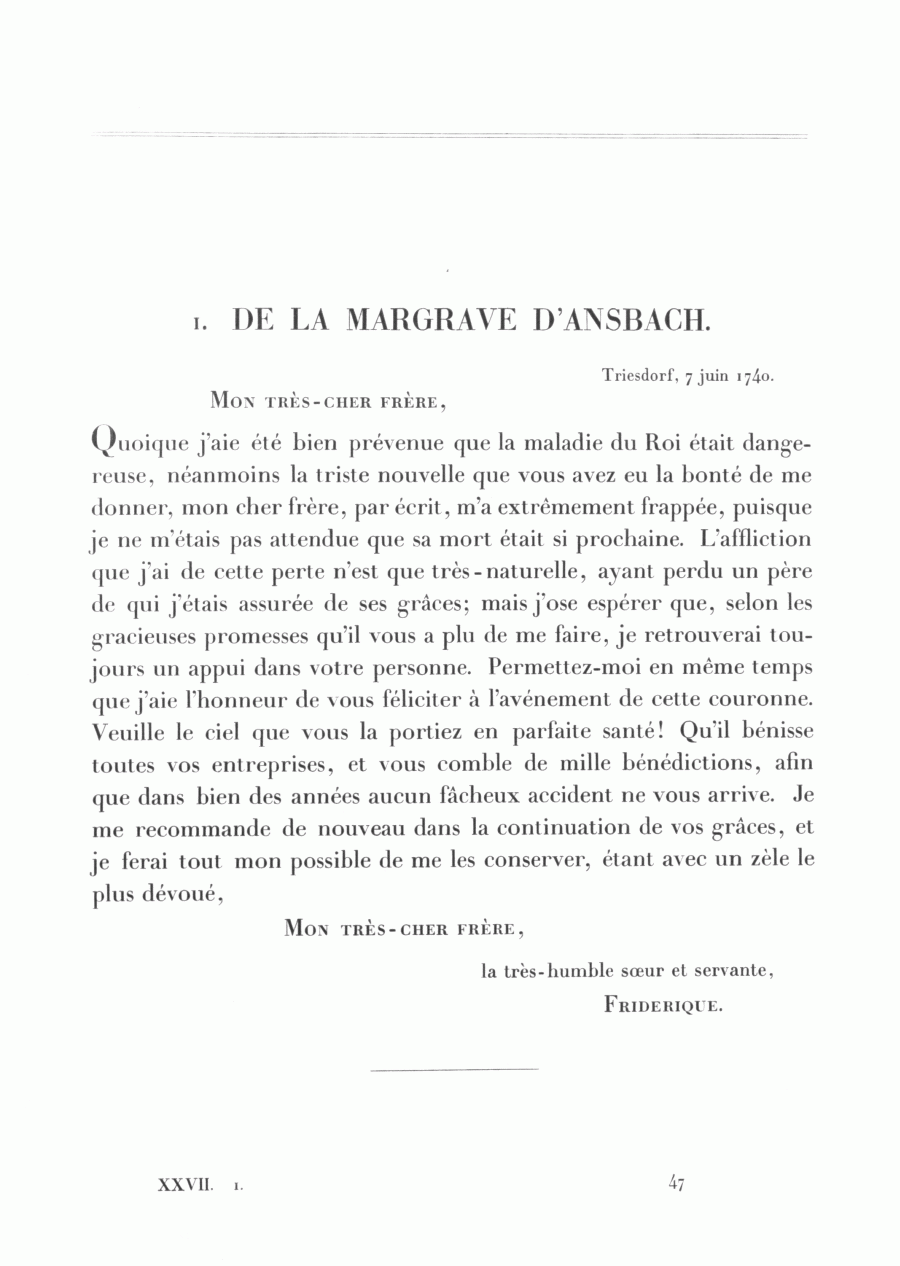 1. DE LA MARGRAVE D'ANSBACH.

Triesdorf, 7 juin 1740.

Mon très-cher frère,

Quoique j'aie été bien prévenue que la maladie du Roi était dangereuse, néanmoins la triste nouvelle que vous avez eu la bonté de me donner, mon cher frère, par écrit, m'a extrêmement frappée, puisque je ne m'étais pas attendue que sa mort était si prochaine. L'affliction que j'ai de cette perte n'est que très-naturelle, ayant perdu un père de qui j'étais assurée de ses grâces; mais j'ose espérer que, selon les gracieuses promesses qu'il vous a plu de me faire, je retrouverai toujours un appui dans votre personne. Permettez-moi en même temps que j'aie l'honneur de vous féliciter à l'avénement de cette couronne. Veuille le ciel que vous la portiez en parfaite santé! Qu'il bénisse toutes vos entreprises, et vous comble de mille bénédictions, afin que dans bien des années aucun fâcheux accident ne vous arrive. Je me recommande de nouveau dans la continuation de vos grâces, et je ferai tout mon possible de me les conserver, étant avec un zèle le plus dévoué,

Mon très-cher frère,

la très-humble sœur et servante,
Friderique.

XXVII. 1.

47